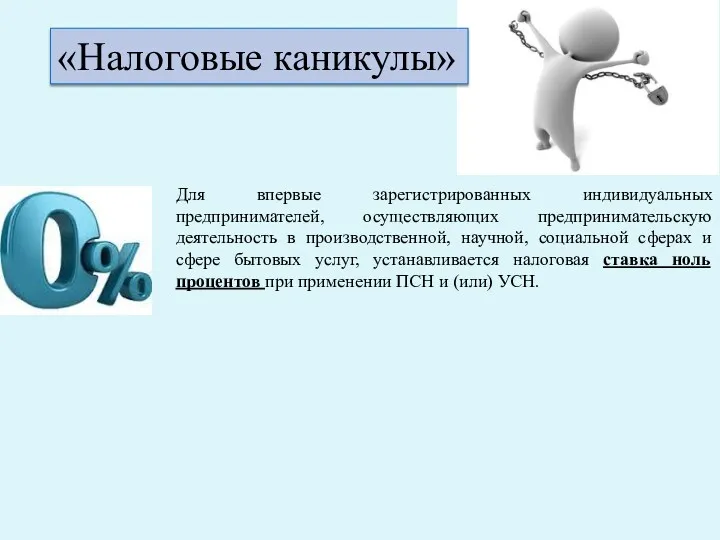 «Налоговые каникулы»

0%

Для впервые зарегистрированных индивидуальных предпринимателей, осуществляющих предпринимательскую деятельность в производственной, научной, социальной сферах и сфере бытовых услуг, устанавливается налоговая ставка ноль процентов при применении ПСН и (или) УСН.